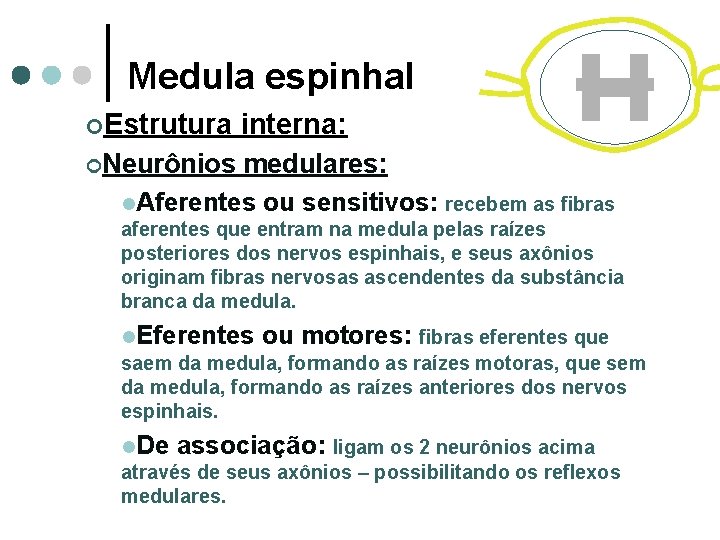 Medula espinhal

Estrutura interna:

Neurônios medulares:

Aferentes ou sensitivos: recebem as fibras aferentes que entram na medula pelas raízes posteriores dos nervos espinhais, e seus axônios originam fibras nervosas ascendentes da substância branca da medula.

Eferentes ou motores: fibras eferentes que saem da medula, formando as raízes motoras, que sem da medula, formando as raízes anteriores dos nervos espinhais.

De associação: ligam os 2 neurônios acima através de seus axônios – possibilitando os reflexos medulares.